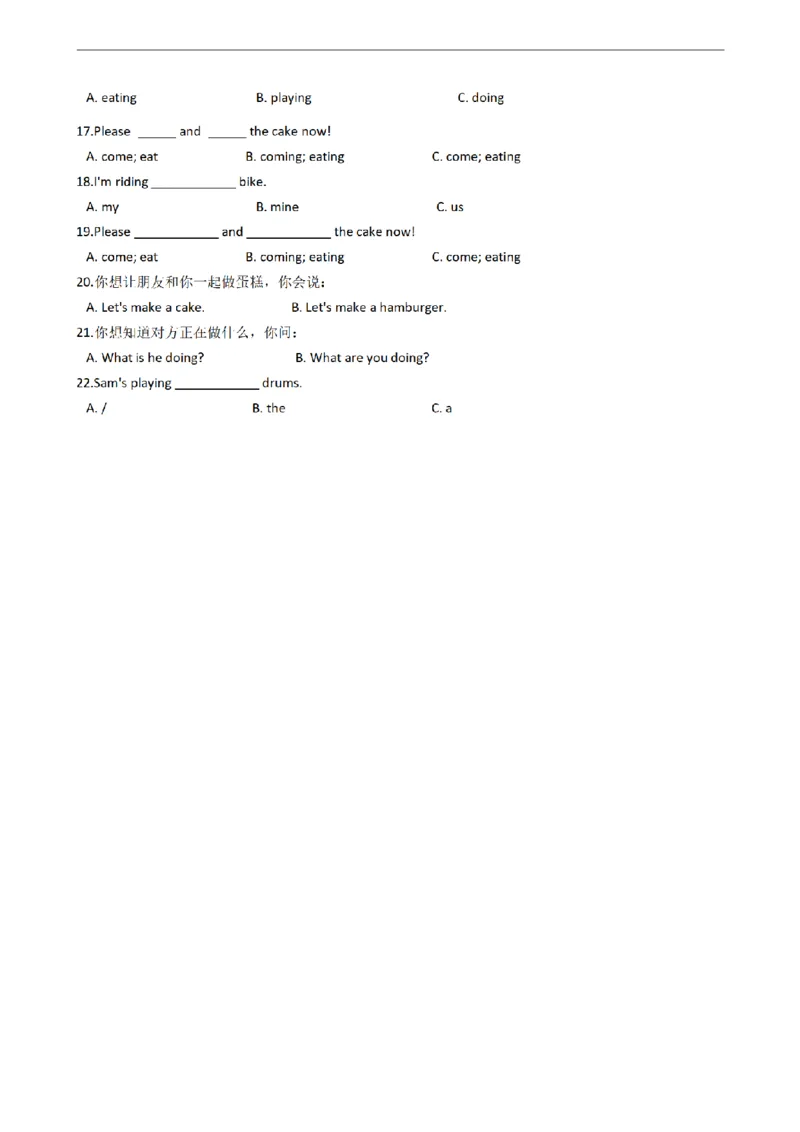 A. eating B. playing C. doing

17.Please ____ and ____ the cake now!

A. come; eat B. coming; eating C. come; eating

18.I'm riding ____ bike.

A. my B. mine C. us

19.Please ____ and ____ the cake now!

A. come; eat B. coming; eating C. come; eating

20.你想让朋友和你一起做蛋糕，你会说：

A. Let's make a cake. B. Let's make a hamburger.

21.你想知道对方正在做什么，你问：

A. What is he doing? B. What are you doing?

22.Sam's playing ____ drums.

A. / B. the C. a